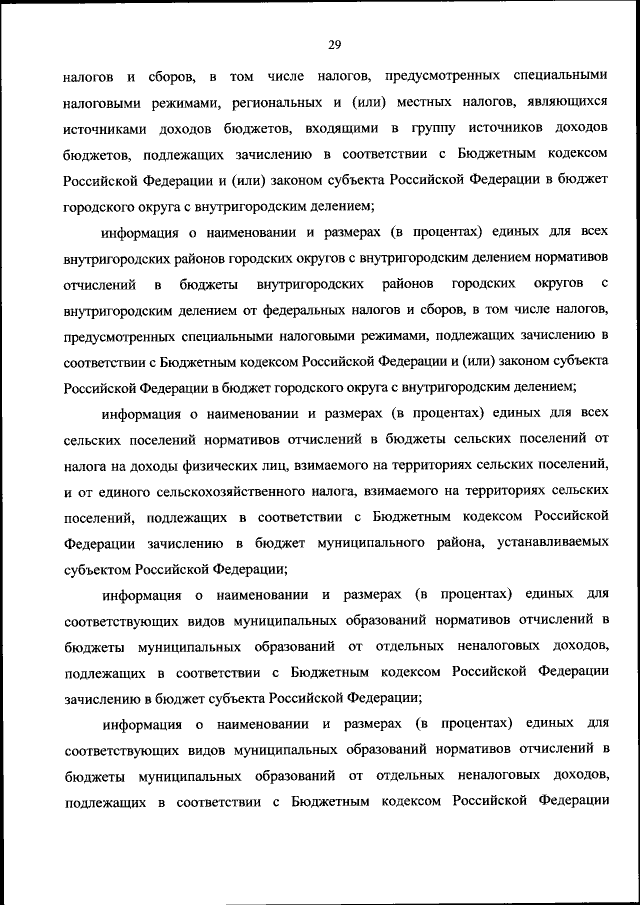 29

налогов и сборов, в том числе налогов, предусмотренных специальными налоговыми режимами, региональных и (или) местных налогов, являющихся источниками доходов бюджетов, входящими в группу источников доходов бюджетов, подлежащих зачислению в соответствии с Бюджетным кодексом Российской Федерации и (или) законом субъекта Российской Федерации в бюджет городского округа с внутригородским делением;

информация о наименовании и размерах (в процентах) единых для всех внутригородских районов городских округов с внутригородским делением нормативов отчислений в бюджеты внутригородских районов городских округов с внутригородским делением от федеральных налогов и сборов, в том числе налогов, предусмотренных специальными налоговыми режимами, подлежащих зачислению в соответствии с Бюджетным кодексом Российской Федерации и (или) законом субъекта Российской Федерации в бюджет городского округа с внутригородским делением;

информация о наименовании и размерах (в процентах) единых для всех сельских поселений нормативов отчислений в бюджеты сельских поселений от налога на доходы физических лиц, взимаемого на территориях сельских поселений, и от единого сельскохозяйственного налога, взимаемого на территориях сельских поселений, подлежащих в соответствии с Бюджетным кодексом Российской Федерации зачислению в бюджет муниципального района, устанавливаемых субъектом Российской Федерации;

информация о наименовании и размерах (в процентах) единых для соответствующих видов муниципальных образований нормативов отчислений в бюджеты муниципальных образований от отдельных неналоговых доходов, подлежащих в соответствии с Бюджетным кодексом Российской Федерации зачислению в бюджет субъекта Российской Федерации;

информация о наименовании и размерах (в процентах) единых для соответствующих видов муниципальных образований нормативов отчислений в бюджеты муниципальных образований от отдельных неналоговых доходов, подлежащих в соответствии с Бюджетным кодексом Российской Федерации